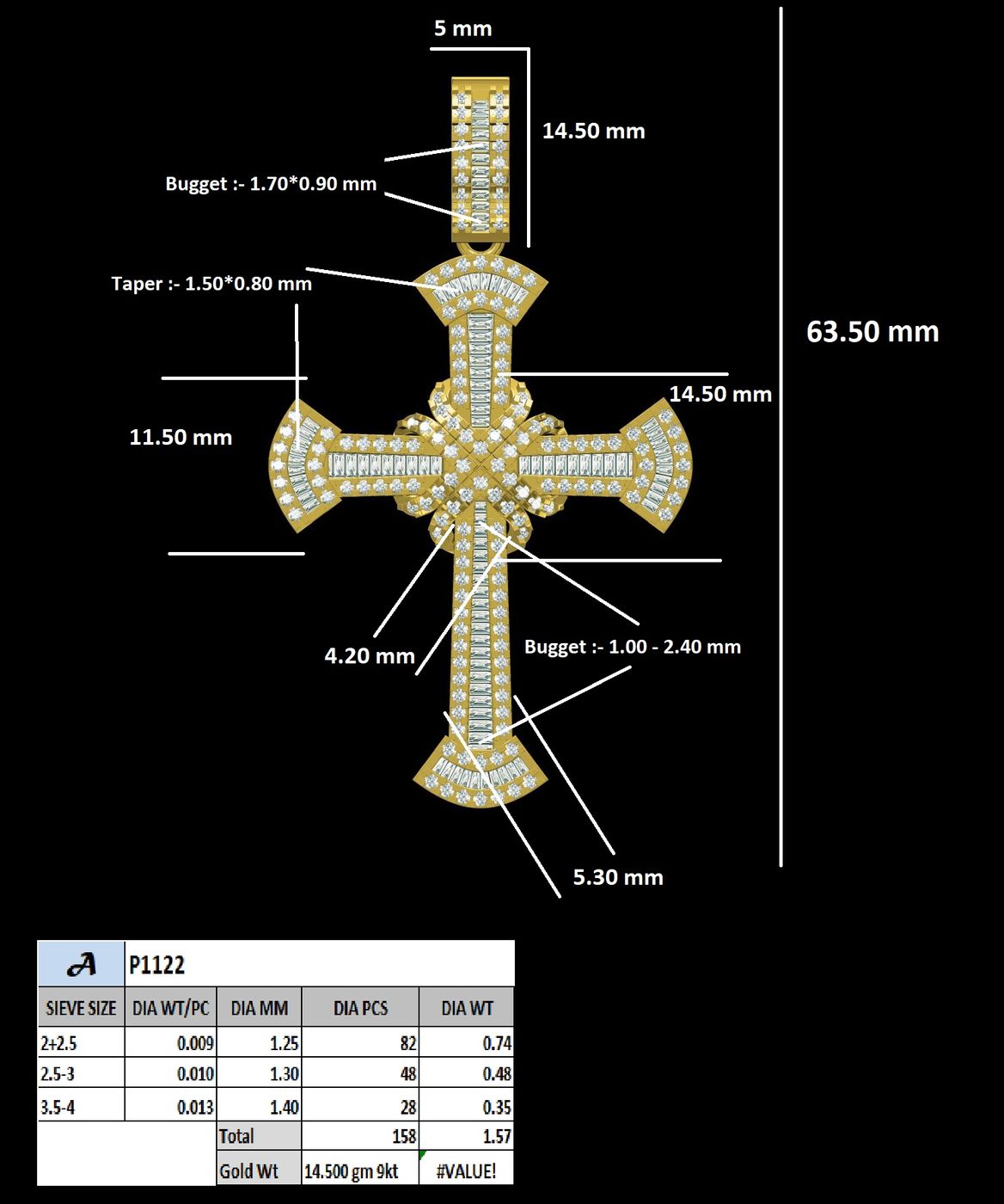 5 mm

14.50 mm

Bugget :- 1.70*0.90 mm

Taper :- 1.50*0.80 mm

63.50 mm

14.50 mm

11.50 mm

4.20 mm

Bugget :- 1.00 - 2.40 mm

5.30 mm

| A | P1122 | | | |
|---|---|---|---|---|
| SIEVE SIZE | DIA WT/PC | DIA MM | DIA PCS | DIA WT |
| 2+2.5 | 0.009 | 1.25 | 82 | 0.74 |
| 2.5-3 | 0.010 | 1.30 | 48 | 0.48 |
| 3.5-4 | 0.013 | 1.40 | 28 | 0.35 |
| | | Total | 158 | 1.57 |
| | | Gold Wt | 14.500 gm 9kt | #VALUE! |